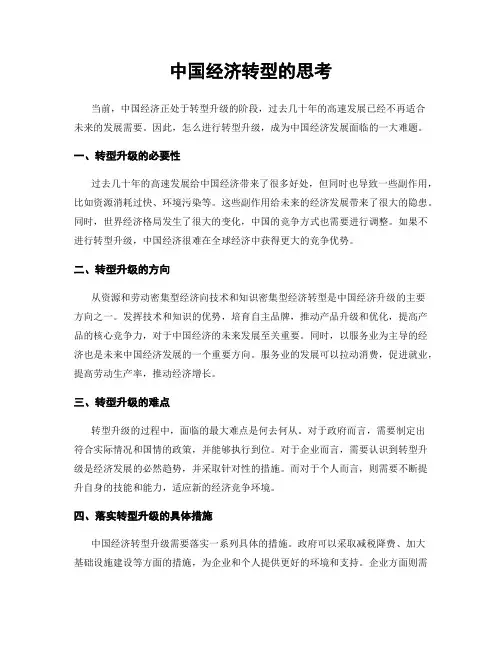 中国经济转型的思考

当前，中国经济正处于转型升级的阶段，过去几十年的高速发展已经不再适合未来的发展需要。因此，怎么进行转型升级，成为中国经济发展面临的一大难题。

一、转型升级的必要性

过去几十年的高速发展给中国经济带来了很多好处，但同时也导致一些副作用，比如资源消耗过快、环境污染等。这些副作用给未来的经济发展带来了很大的隐患。同时，世界经济格局发生了很大的变化，中国的竞争方式也需要进行调整。如果不进行转型升级，中国经济很难在全球经济中获得更大的竞争优势。

二、转型升级的方向

从资源和劳动密集型经济向技术和知识密集型经济转型是中国经济升级的主要方向之一。发挥技术和知识的优势，培育自主品牌，推动产品升级和优化，提高产品的核心竞争力，对于中国经济的未来发展至关重要。同时，以服务业为主导的经济也是未来中国经济发展的一个重要方向。服务业的发展可以拉动消费，促进就业，提高劳动生产率，推动经济增长。

三、转型升级的难点

转型升级的过程中，面临的最大难点是何去何从。对于政府而言，需要制定出符合实际情况和国情的政策，并能够执行到位。对于企业而言，需要认识到转型升级是经济发展的必然趋势，并采取针对性的措施。而对于个人而言，则需要不断提升自身的技能和能力，适应新的经济竞争环境。

四、落实转型升级的具体措施

中国经济转型升级需要落实一系列具体的措施。政府可以采取减税降费、加大基础设施建设等方面的措施，为企业和个人提供更好的环境和支持。企业方面则需